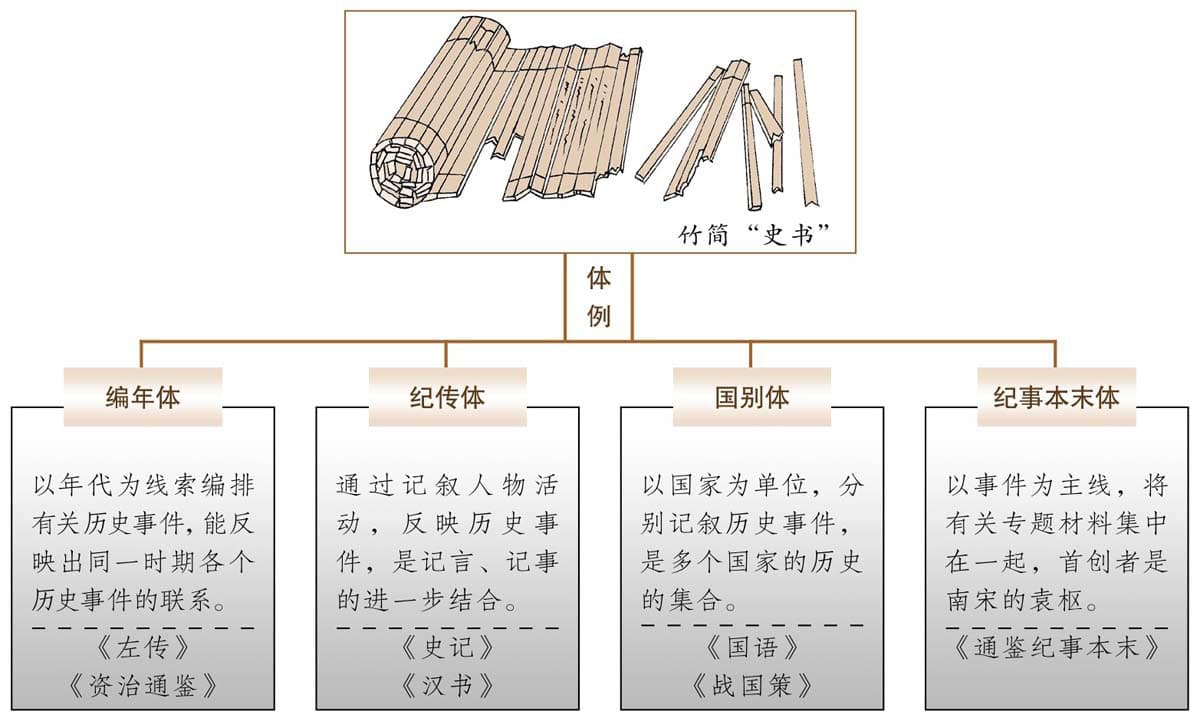 竹简“史书”

体例

编年体

以年代为线索编排有关历史事件，能反映出同一时期各个历史事件的联系。

《左传》
《资治通鉴》

纪传体

通过记叙人物活动，反映历史事件，是记言、记事的进一步结合。

《史记》
《汉书》

国别体

以国家为单位，分别记叙历史事件，是多个国家的历史的集合。

《国语》
《战国策》

纪事本末体

以事件为主线，将有关专题材料集中在一起，首创者是南宋的袁枢。

《通鉴纪事本末》